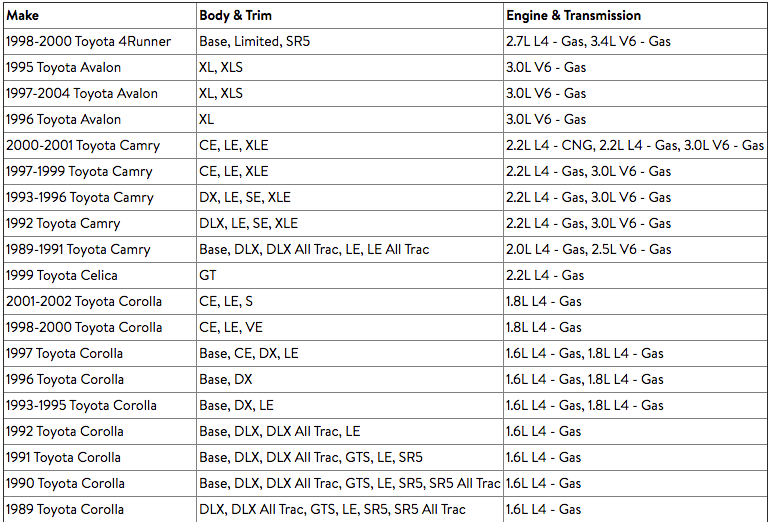 | Make | Body & Trim | Engine & Transmission |
|---|---|---|
| 1998-2000 Toyota 4Runner | Base, Limited, SR5 | 2.7L L4 - Gas, 3.4L V6 - Gas |
| 1995 Toyota Avalon | XL, XLS | 3.0L V6 - Gas |
| 1997-2004 Toyota Avalon | XL, XLS | 3.0L V6 - Gas |
| 1996 Toyota Avalon | XL | 3.0L V6 - Gas |
| 2000-2001 Toyota Camry | CE, LE, XLE | 2.2L L4 - CNG, 2.2L L4 - Gas, 3.0L V6 - Gas |
| 1997-1999 Toyota Camry | CE, LE, XLE | 2.2L L4 - Gas, 3.0L V6 - Gas |
| 1993-1996 Toyota Camry | DX, LE, SE, XLE | 2.2L L4 - Gas, 3.0L V6 - Gas |
| 1992 Toyota Camry | DLX, LE, SE, XLE | 2.2L L4 - Gas, 3.0L V6 - Gas |
| 1989-1991 Toyota Camry | Base, DLX, DLX All Trac, LE, LE All Trac | 2.0L L4 - Gas, 2.5L V6 - Gas |
| 1999 Toyota Celica | GT | 2.2L L4 - Gas |
| 2001-2002 Toyota Corolla | CE, LE, S | 1.8L L4 - Gas |
| 1998-2000 Toyota Corolla | CE, LE, VE | 1.8L L4 - Gas |
| 1997 Toyota Corolla | Base, CE, DX, LE | 1.6L L4 - Gas, 1.8L L4 - Gas |
| 1996 Toyota Corolla | Base, DX | 1.6L L4 - Gas, 1.8L L4 - Gas |
| 1993-1995 Toyota Corolla | Base, DX, LE | 1.6L L4 - Gas, 1.8L L4 - Gas |
| 1992 Toyota Corolla | Base, DLX, DLX All Trac, LE | 1.6L L4 - Gas |
| 1991 Toyota Corolla | Base, DLX, DLX All Trac, GTS, LE, SR5 | 1.6L L4 - Gas |
| 1990 Toyota Corolla | Base, DLX, DLX All Trac, GTS, LE, SR5, SR5 All Trac | 1.6L L4 - Gas |
| 1989 Toyota Corolla | DLX, DLX All Trac, GTS, LE, SR5, SR5 All Trac | 1.6L L4 - Gas |